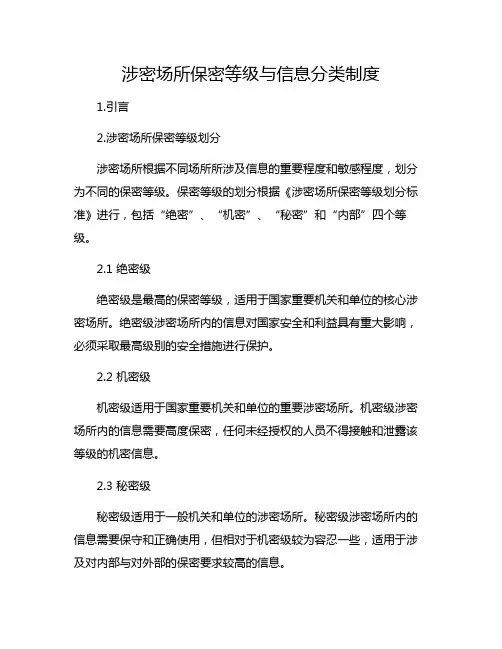 涉密场所保密等级与信息分类制度

1.引言

2.涉密场所保密等级划分

涉密场所根据不同场所所涉及信息的重要程度和敏感程度，划分为不同的保密等级。保密等级的划分根据《涉密场所保密等级划分标准》进行，包括“绝密”、“机密”、“秘密”和“内部”四个等级。

2.1 绝密级

绝密级是最高的保密等级，适用于国家重要机关和单位的核心涉密场所。绝密级涉密场所内的信息对国家安全和利益具有重大影响，必须采取最高级别的安全措施进行保护。

2.2 机密级

机密级适用于国家重要机关和单位的重要涉密场所。机密级涉密场所内的信息需要高度保密，任何未经授权的人员不得接触和泄露该等级的机密信息。

2.3 秘密级

秘密级适用于一般机关和单位的涉密场所。秘密级涉密场所内的信息需要保守和正确使用，但相对于机密级较为容忍一些，适用于涉及对内部与对外部的保密要求较高的信息。